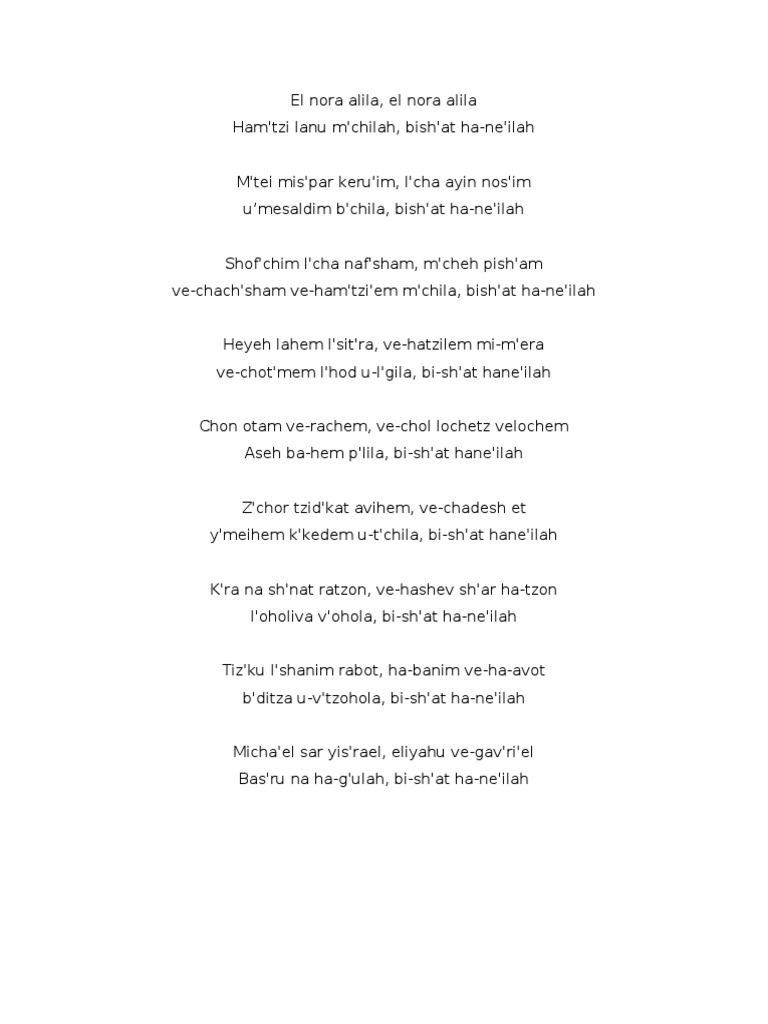 El nora alila, el nora alila
Ham'tzi lanu m'chilah, bish'at ha-ne'ilah

M'tei mis'par keru'im, l'cha ayin nos'im
u’mesaldim b'chila, bish'at ha-ne'ilah

Shof'chim l'cha naf'sham, m'cheh pish'am
ve-chach'sham ve-ham'tzi'em m'chila, bish'at ha-ne'ilah

Heyeh lahem l'sit'ra, ve-hatzilem mi-m'era
ve-chot'mem l'hod u-l'gila, bi-sh'at hane'ilah

Chon otam ve-rachem, ve-chol lochetz velochem
Aseh ba-hem p'lila, bi-sh'at hane'ilah

Z'chor tzid'kat avihem, ve-chadesh et
y'meihem k'kedem u-t'chila, bi-sh'at hane'ilah

K'ra na sh'nat ratzon, ve-hashev sh'ar ha-tzon
l'oholiva v'ohola, bi-sh'at ha-ne'ilah

Tiz'ku l'shanim rabot, ha-banim ve-ha-avot
b'ditza u-v'tzohola, bi-sh'at ha-ne'ilah

Micha'el sar yis'rael, eliyahu ve-gav'ri'el
Bas'ru na ha-g'ulah, bi-sh'at ha-ne'ilah